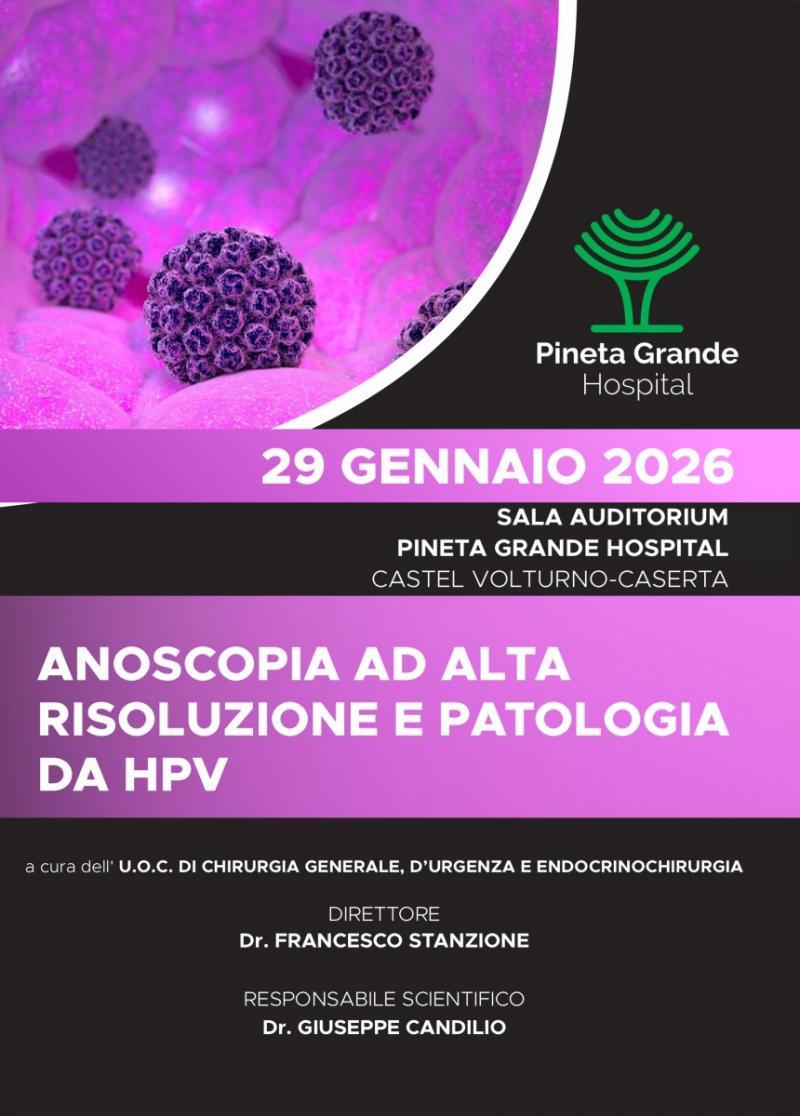 Pineta Grande
Hospital

29 GENNAIO 2026

SALA AUDITORIUM
PINETA GRANDE HOSPITAL
CASTEL VOLTURNO-CASERTA

ANOSCOPIA AD ALTA RISOLUZIONE E PATOLOGIA DA HPV

a cura dell' U.O.C. DI CHIRURGIA GENERALE, D'URGENZA E ENDOCRINOCHIRURGIA

DIRETTORE
Dr. FRANCESCO STANZIONE

RESPONSABILE SCIENTIFICO
Dr. GIUSEPPE CANDILIO